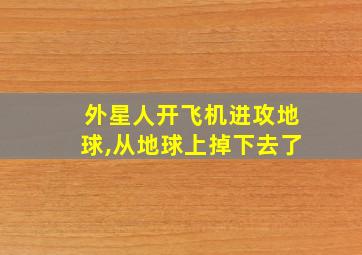 外星人开飞机进攻地球,从地球上掉下去了